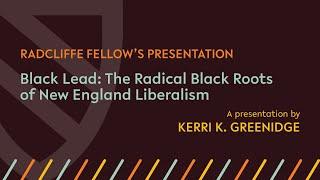 RADCLIFFE FELLOW'S PRESENTATION

Black Lead: The Radical Black Roots of New England Liberalism

A presentation by
KERRI K. GREENIDGE